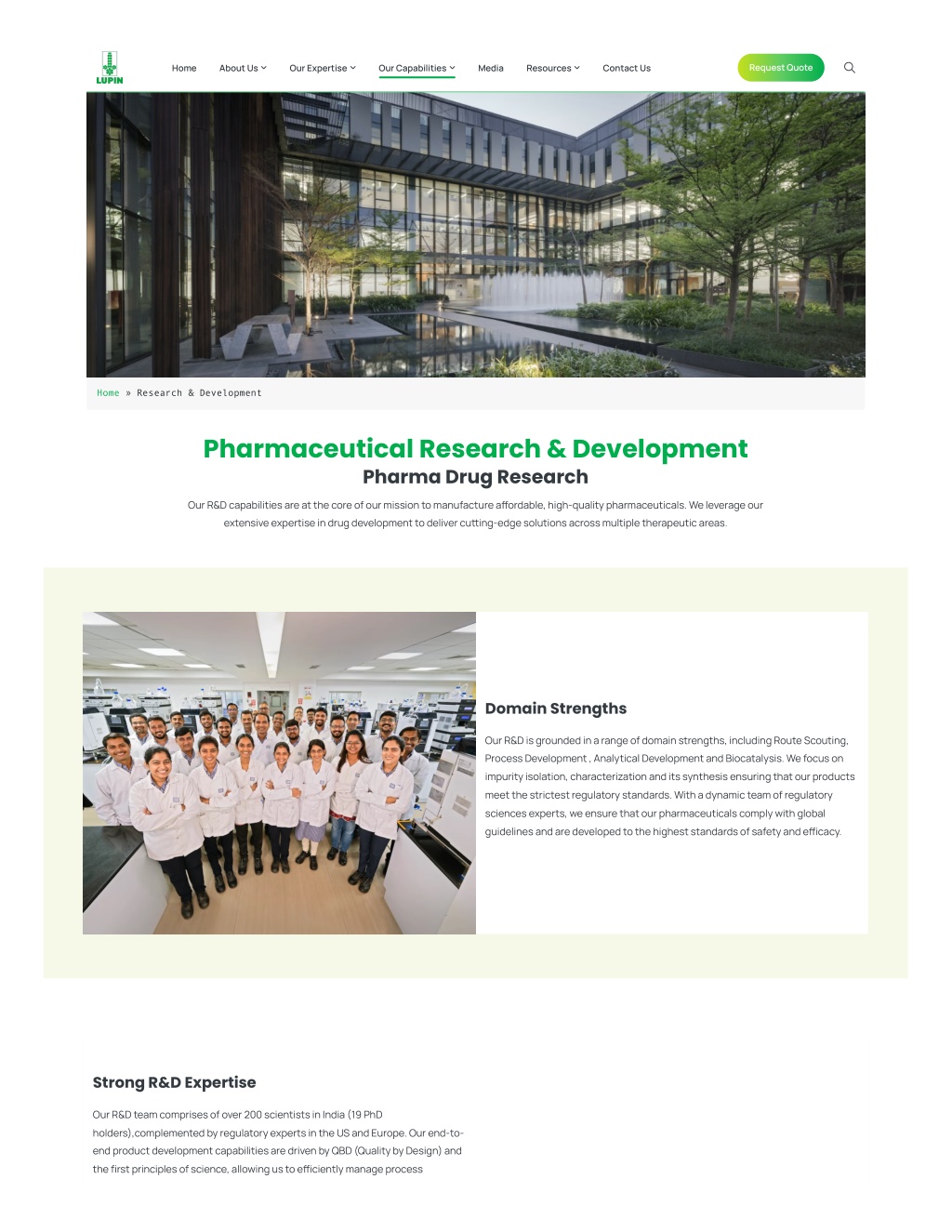 LUPIN

Home About Us Our Expertise Our Capabilities Media Resources Contact Us Request Quote

Home » Research & Development

Pharmaceutical Research & Development

Pharma Drug Research

Our R&D capabilities are at the core of our mission to manufacture affordable, high-quality pharmaceuticals. We leverage our extensive expertise in drug development to deliver cutting-edge solutions across multiple therapeutic areas.

Domain Strengths

Our R&D is grounded in a range of domain strengths, including Route Scouting, Process Development , Analytical Development and Biocatalysis. We focus on impurity isolation, characterization and its synthesis ensuring that our products meet the strictest regulatory standards. With a dynamic team of regulatory sciences experts, we ensure that our pharmaceuticals comply with global guidelines and are developed to the highest standards of safety and efficacy.

Strong R&D Expertise

Our R&D team comprises of over 200 scientists in India (19 PhD holders),complemented by regulatory experts in the US and Europe. Our end-to-end product development capabilities are driven by QBD (Quality by Design) and the first principles of science, allowing us to efficiently manage process